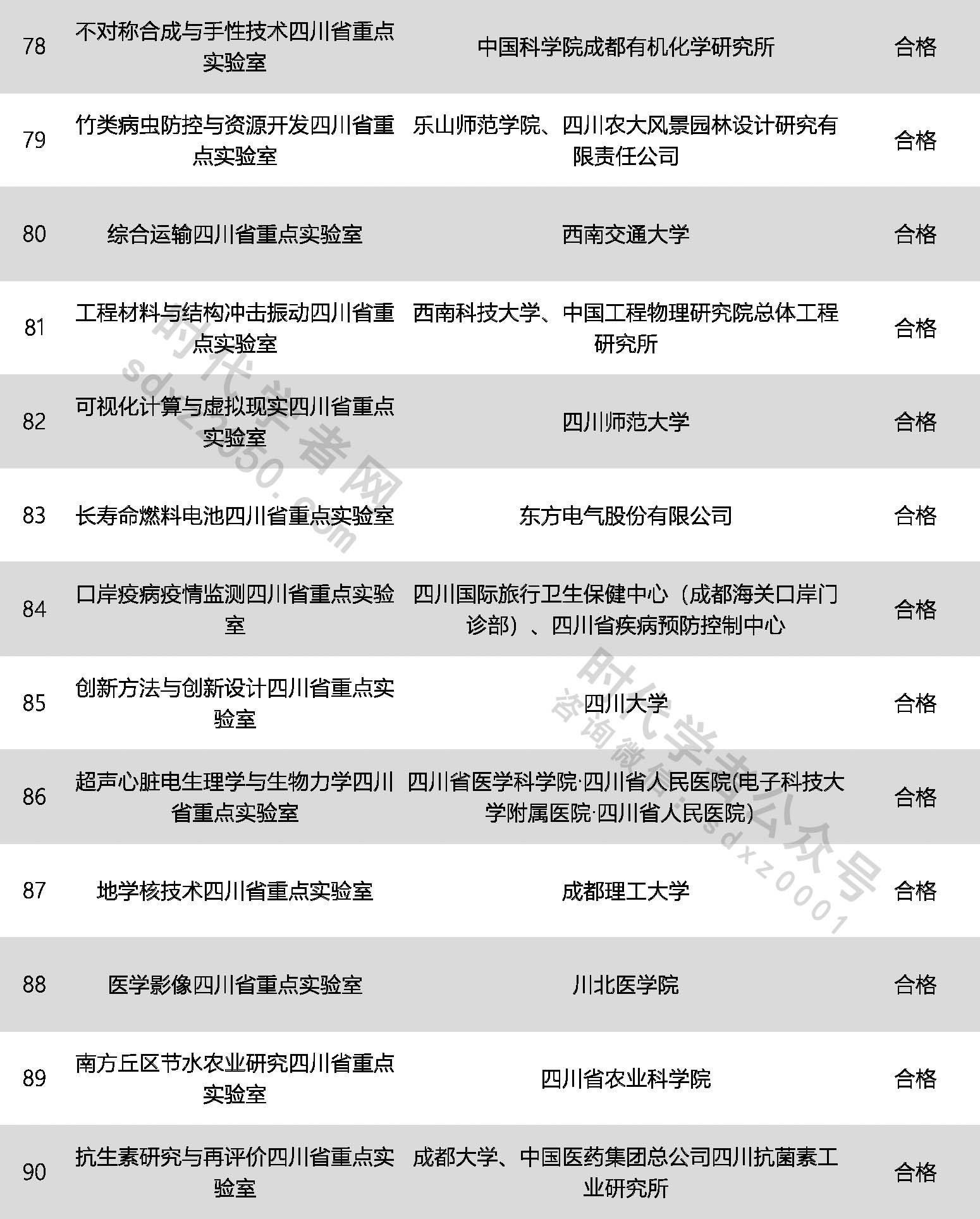 | 78 | 不对称合成与手性技术四川省重点实验室 | 中国科学院成都有机化学研究所 | 合格 |
|---|---|---|---|
| 79 | 竹类病虫防控与资源开发四川省重点实验室 | 乐山师范学院、四川农大风景园林设计研究有限责任公司 | 合格 |
| 80 | 综合运输四川省重点实验室 | 西南交通大学 | 合格 |
| 81 | 工程材料与结构冲击振动四川省重点实验室 | 西南科技大学、中国工程物理研究院总体工程研究所 | 合格 |
| 82 | 可视化计算与虚拟现实四川省重点实验室 | 四川师范大学 | 合格 |
| 83 | 长寿命燃料电池四川省重点实验室 | 东方电气股份有限公司 | 合格 |
| 84 | 口岸疫病疫情监测四川省重点实验室 | 四川国际旅行卫生保健中心（成都海关口岸门诊部）、四川省疾病预防控制中心 | 合格 |
| 85 | 创新方法与创新设计四川省重点实验室 | 四川大学 | 合格 |
| 86 | 超声心脏电生理学与生物力学四川省重点实验室 | 四川省医学科学院·四川省人民医院(电子科技大学附属医院·四川省人民医院) | 合格 |
| 87 | 地学核技术四川省重点实验室 | 成都理工大学 | 合格 |
| 88 | 医学影像四川省重点实验室 | 川北医学院 | 合格 |
| 89 | 南方丘区节水农业研究四川省重点实验室 | 四川省农业科学院 | 合格 |
| 90 | 抗生素研究与再评价四川省重点实验室 | 成都大学、中国医药集团总公司四川抗菌素工业研究所 | 合格 |

时代学者网
sdxz2050.com
时代学者公众号
咨询微信：sdxz0001